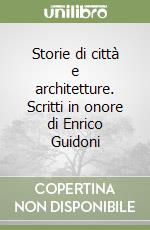 unilibro

Storie di città e architetture. Scritti in onore di Enrico Guidoni

COPERTINA NON DISPONIBILE